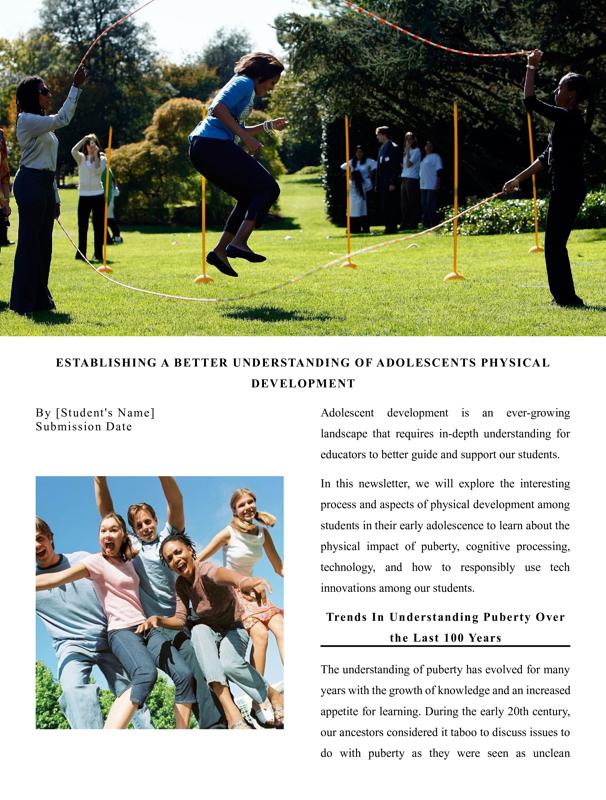 ESTABLISHING A BETTER UNDERSTANDING OF ADOLESCENTS PHYSICAL DEVELOPMENT

By [Student's Name]
Submission Date

Adolescent development is an ever-growing landscape that requires in-depth understanding for educators to better guide and support our students.

In this newsletter, we will explore the interesting process and aspects of physical development among students in their early adolescence to learn about the physical impact of puberty, cognitive processing, technology, and how to responsibly use tech innovations among our students.

Trends In Understanding Puberty Over the Last 100 Years

The understanding of puberty has evolved for many years with the growth of knowledge and an increased appetite for learning. During the early 20th century, our ancestors considered it taboo to discuss issues to do with puberty as they were seen as unclean